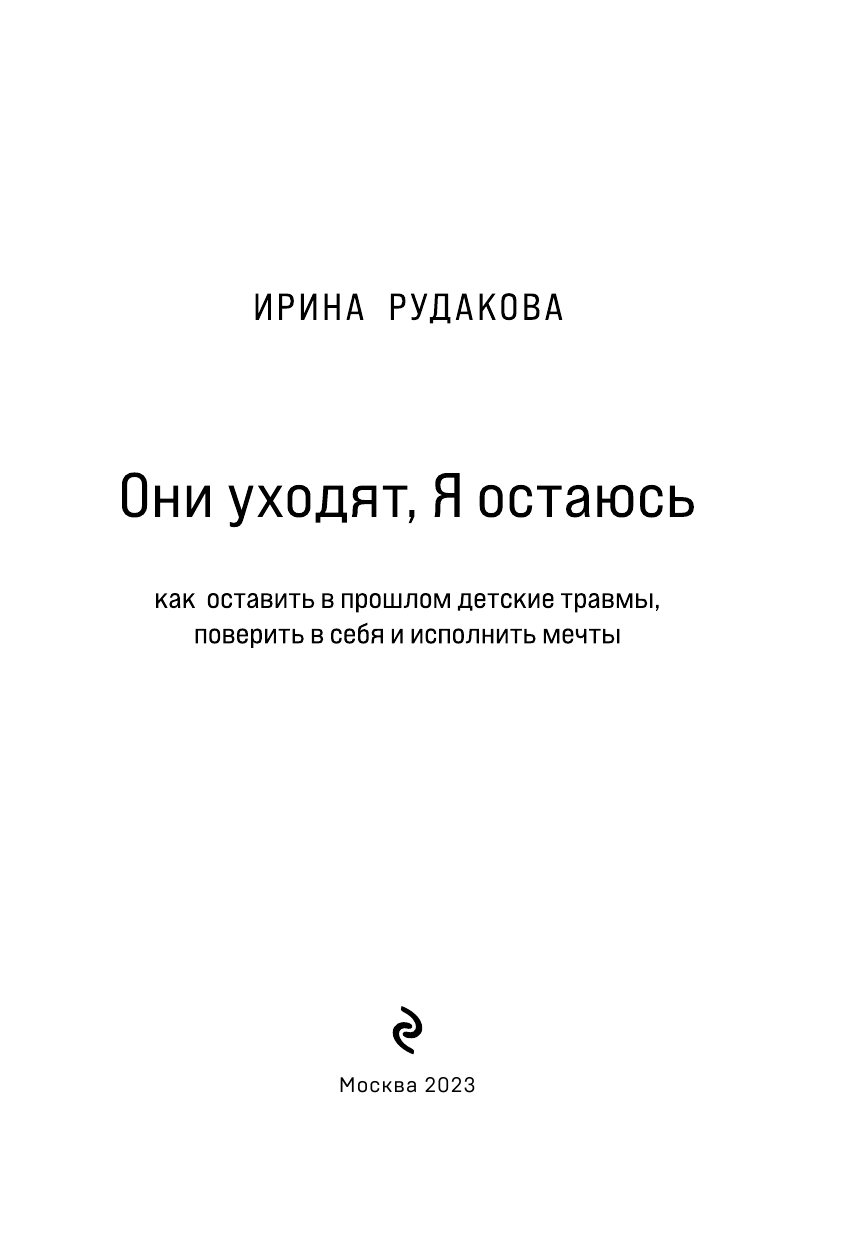 ИРИНА РУДАКОВА

Они уходят, Я остаюсь

как оставить в прошлом детские травмы, поверить в себя и исполнить мечты

Москва 2023